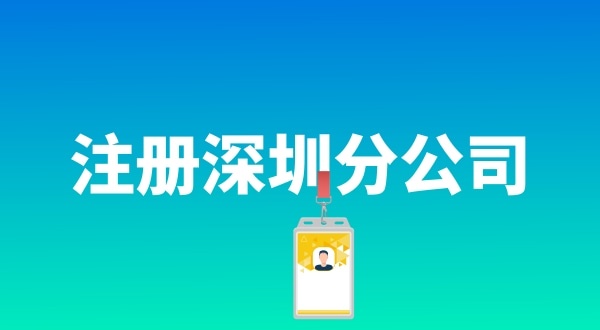 注册深圳分公司